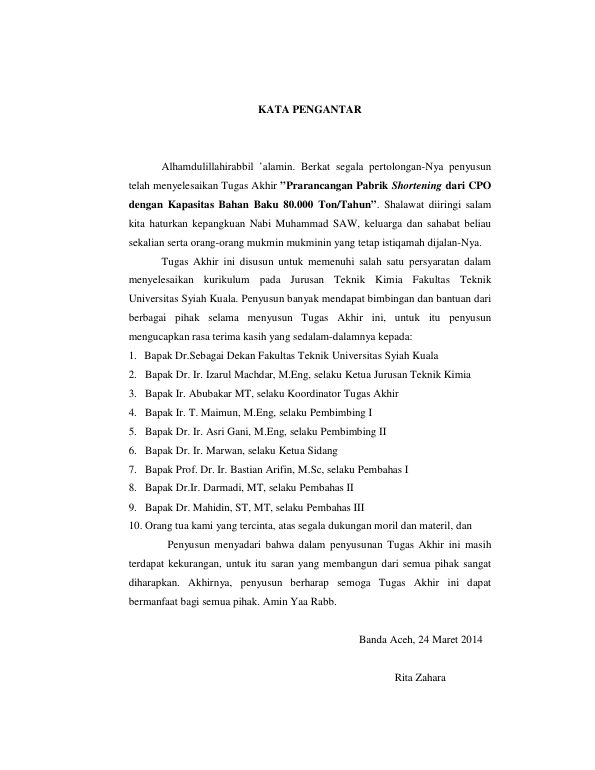 KATA PENGANTAR

Alhamdulillahirabbil 'alamin. Berkat segala pertolongan-Nya penyusun telah menyelesaikan Tugas Akhir "Prarancangan Pabrik Shortening dari CPO dengan Kapasitas Bahan Baku 80.000 Ton/Tahun". Shalawat diiringi salam kita haturkan kepangkuan Nabi Muhammad SAW, keluarga dan sahabat beliau sekalian serta orang-orang mukmin mukminin yang tetap istiqamah dijalan-Nya.

Tugas Akhir ini disusun untuk memenuhi salah satu persyaratan dalam menyelesaikan kurikulum pada Jurusan Teknik Kimia Fakultas Teknik Universitas Syiah Kuala. Penyusun banyak mendapat bimbingan dan bantuan dari berbagai pihak selama menyusun Tugas Akhir ini, untuk itu penyusun mengucapkan rasa terima kasih yang sedalam-dalamnya kepada:
1. Bapak Dr.Sebagai Dekan Fakultas Teknik Universitas Syiah Kuala
2. Bapak Dr. Ir. Izarul Machdar, M.Eng, selaku Ketua Jurusan Teknik Kimia
3. Bapak Ir. Abubakar MT, selaku Koordinator Tugas Akhir
4. Bapak Ir. T. Maimun, M.Eng, selaku Pembimbing I
5. Bapak Dr. Ir. Asri Gani, M.Eng, selaku Pembimbing II
6. Bapak Dr. Ir. Marwan, selaku Ketua Sidang
7. Bapak Prof. Dr. Ir. Bastian Arifin, M.Sc, selaku Pembahas I
8. Bapak Dr.Ir. Darmadi, MT, selaku Pembahas II
9. Bapak Dr. Mahidin, ST, MT, selaku Pembahas III
10. Orang tua kami yang tercinta, atas segala dukungan moril dan materil, dan

Penyusun menyadari bahwa dalam penyusunan Tugas Akhir ini masih terdapat kekurangan, untuk itu saran yang membangun dari semua pihak sangat diharapkan. Akhirnya, penyusun berharap semoga Tugas Akhir ini dapat bermanfaat bagi semua pihak. Amin Yaa Rabb.

Banda Aceh, 24 Maret 2014

Rita Zahara